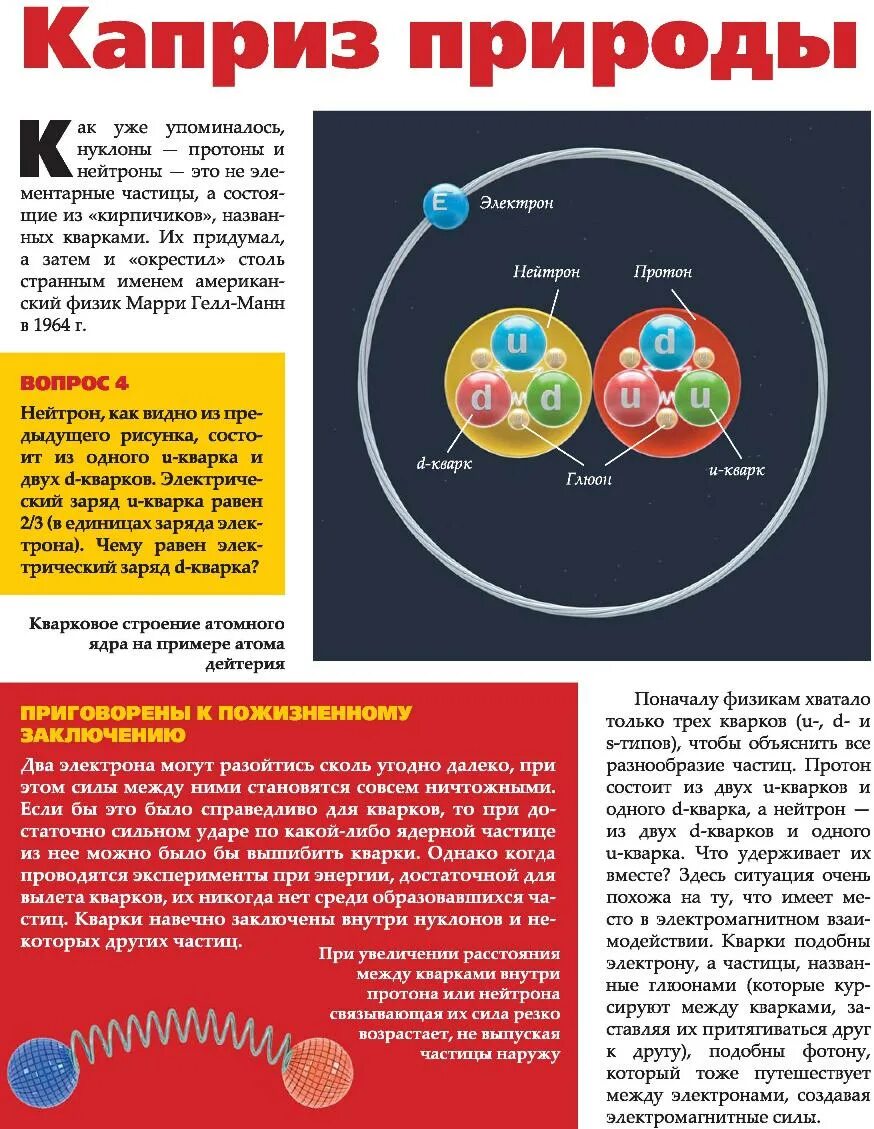 Каприз природы

Как уже упоминалось, нуклоны — протоны и нейтроны — это не элементарные частицы, а состоящие из «кирпичиков», названных кварками. Их придумал, а затем и «окрестил» столь странным именем американский физик Марри Гелл-Манн в 1964 г.

ВОПРОС 4
Нейтрон, как видно из предыдущего рисунка, состоит из одного u-кварка и двух d-кварков. Электрический заряд u-кварка равен 2/3 (в единицах заряда электрона). Чему равен электрический заряд d-кварка?

Кварковое строение атомного ядра на примере атома дейтерия

E Электрон
Нейтрон
Протон
u
d
d
d
u
u
d-кварк
Глюон
u-кварк

ПРИГОВОРЕНЫ К ПОЖИЗНЕННОМУ ЗАКЛЮЧЕНИЮ
Два электрона могут разойтись сколь угодно далеко, при этом силы между ними становятся совсем ничтожными. Если бы это было справедливо для кварков, то при достаточно сильном ударе по какой-либо ядерной частице из нее можно было бы вышибить кварки. Однако когда проводятся эксперименты при энергии, достаточной для вылета кварков, их никогда нет среди образовавшихся частиц. Кварки навечно заключены внутри нуклонов и некоторых других частиц.

При увеличении расстояния между кварками внутри протона или нейтрона связывающая их сила резко возрастает, не выпуская частицы наружу

Поначалу физикам хватало только трех кварков (u-, d- и s-типов), чтобы объяснить все разнообразие частиц. Протон состоит из двух u-кварков и одного d-кварка, а нейтрон — из двух d-кварков и одного u-кварка. Что удерживает их вместе? Здесь ситуация очень похожа на ту, что имеет место в электромагнитном взаимодействии. Кварки подобны электрону, а частицы, названные глюонами (которые курсируют между кварками, заставляя их притягиваться друг к другу), подобны фотону, который тоже путешествует между электронами, создавая электромагнитные силы.